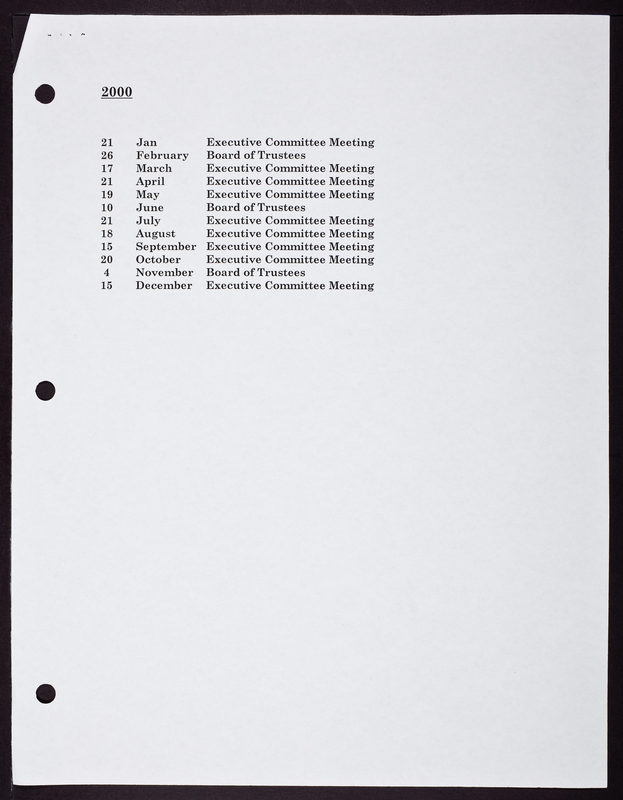 2000

21 Jan Executive Committee Meeting
26 February Board of Trustees
17 March Executive Committee Meeting
21 April Executive Committee Meeting
19 May Executive Committee Meeting
10 June Board of Trustees
21 July Executive Committee Meeting
18 August Executive Committee Meeting
15 September Executive Committee Meeting
20 October Executive Committee Meeting
4 November Board of Trustees
15 December Executive Committee Meeting